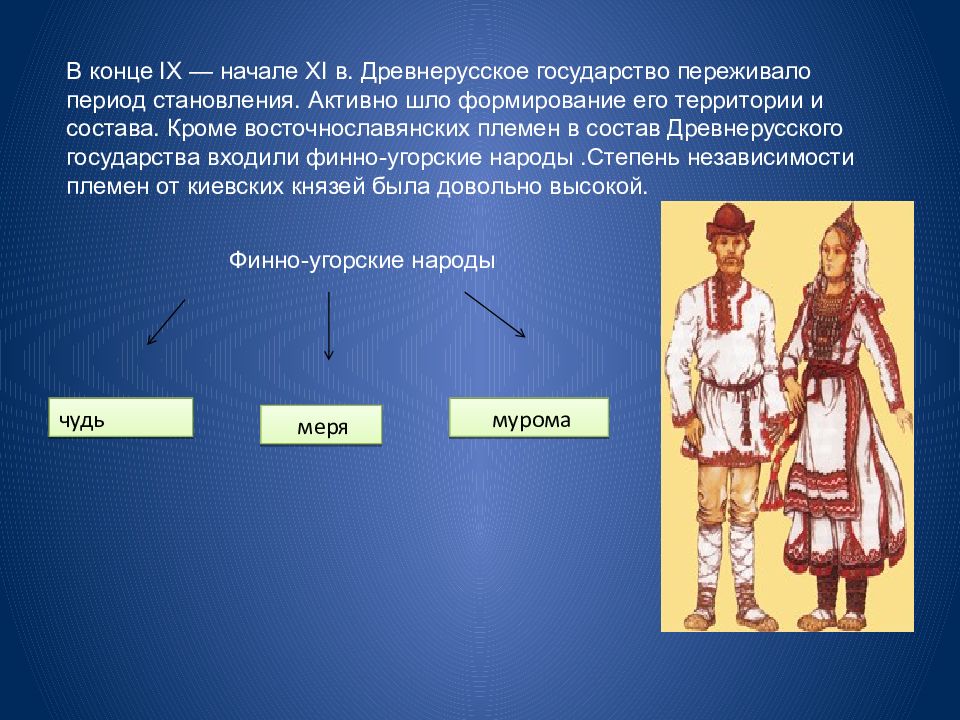 В конце IX — начале XI в. Древнерусское государство переживало период становления. Активно шло формирование его территории и состава. Кроме восточнославянских племен в состав Древнерусского государства входили финно-угорские народы .Степень независимости племен от киевских князей была довольно высокой.

Финно-угорские народы

чудь

меря

мурома